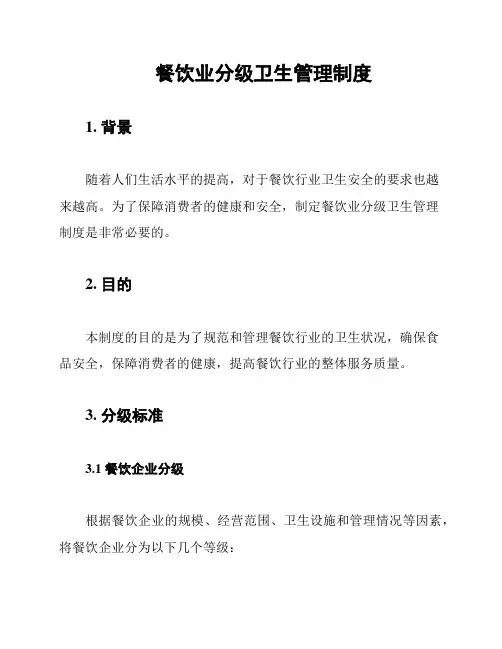 餐饮业分级卫生管理制度

1. 背景

随着人们生活水平的提高，对于餐饮行业卫生安全的要求也越来越高。为了保障消费者的健康和安全，制定餐饮业分级卫生管理制度是非常必要的。

2. 目的

本制度的目的是为了规范和管理餐饮行业的卫生状况，确保食品安全，保障消费者的健康，提高餐饮行业的整体服务质量。

3. 分级标准

3.1 餐饮企业分级

根据餐饮企业的规模、经营范围、卫生设施和管理情况等因素，将餐饮企业分为以下几个等级：